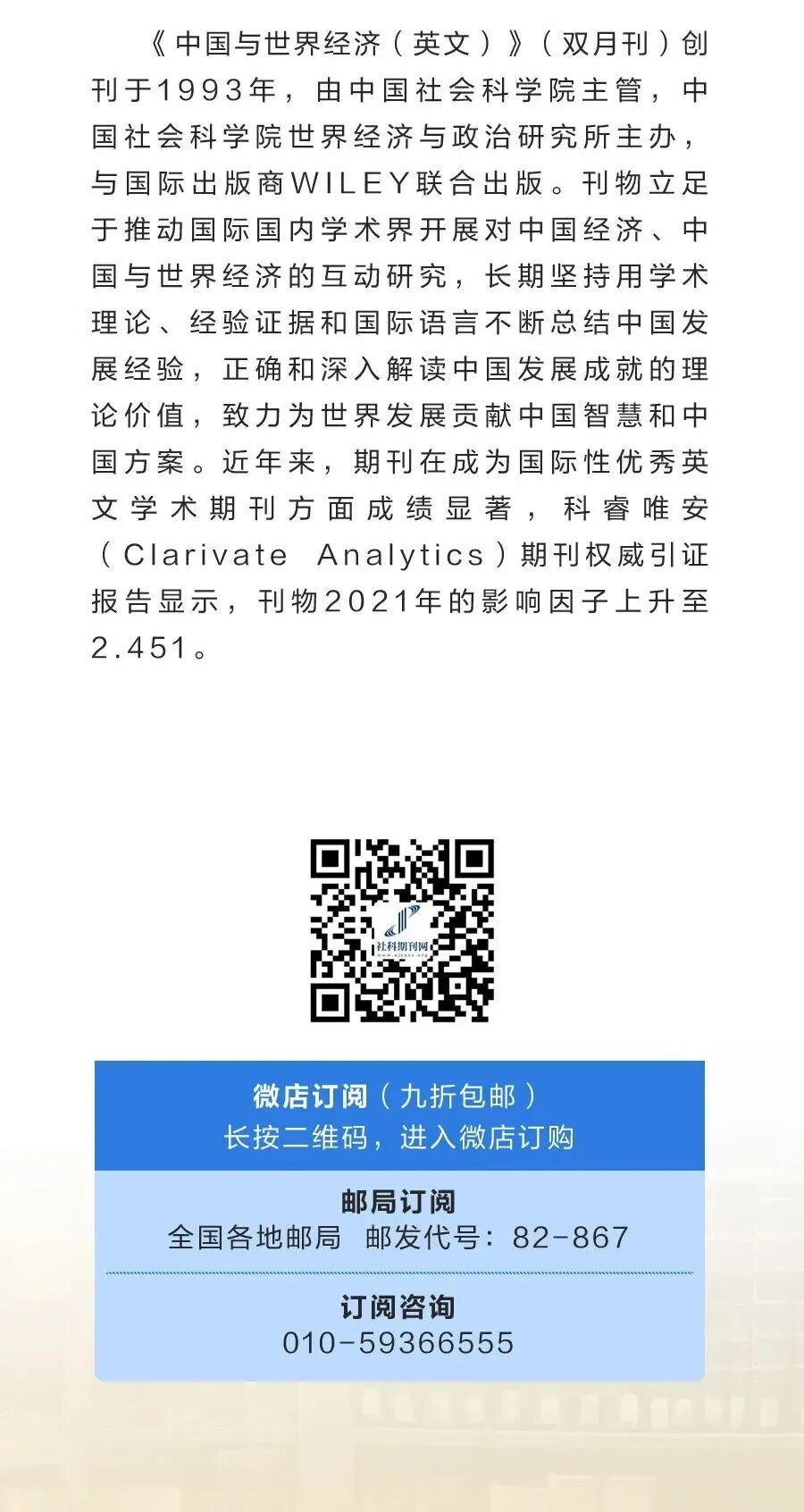 《中国与世界经济（英文）》（双月刊）创刊于1993年，由中国社会科学院主管，中国社会科学院世界经济与政治研究所主办，与国际出版商WILEY联合出版。刊物立足于推动国际国内学术界开展对中国经济、中国与世界经济的互动研究，长期坚持用学术理论、经验证据和国际语言不断总结中国发展经验，正确和深入解读中国发展成就的理论价值，致力为世界发展贡献中国智慧和中国方案。近年来，期刊在成为国际性优秀英文学术期刊方面成绩显著，科睿唯安（Clarivate Analytics）期刊权威引证报告显示，刊物2021年的影响因子上升至2.451。

社科期刊网

微店订阅（九折包邮）
长按二维码，进入微店订购

邮局订阅
全国各地邮局 邮发代号：82-867

订阅咨询
010-59366555